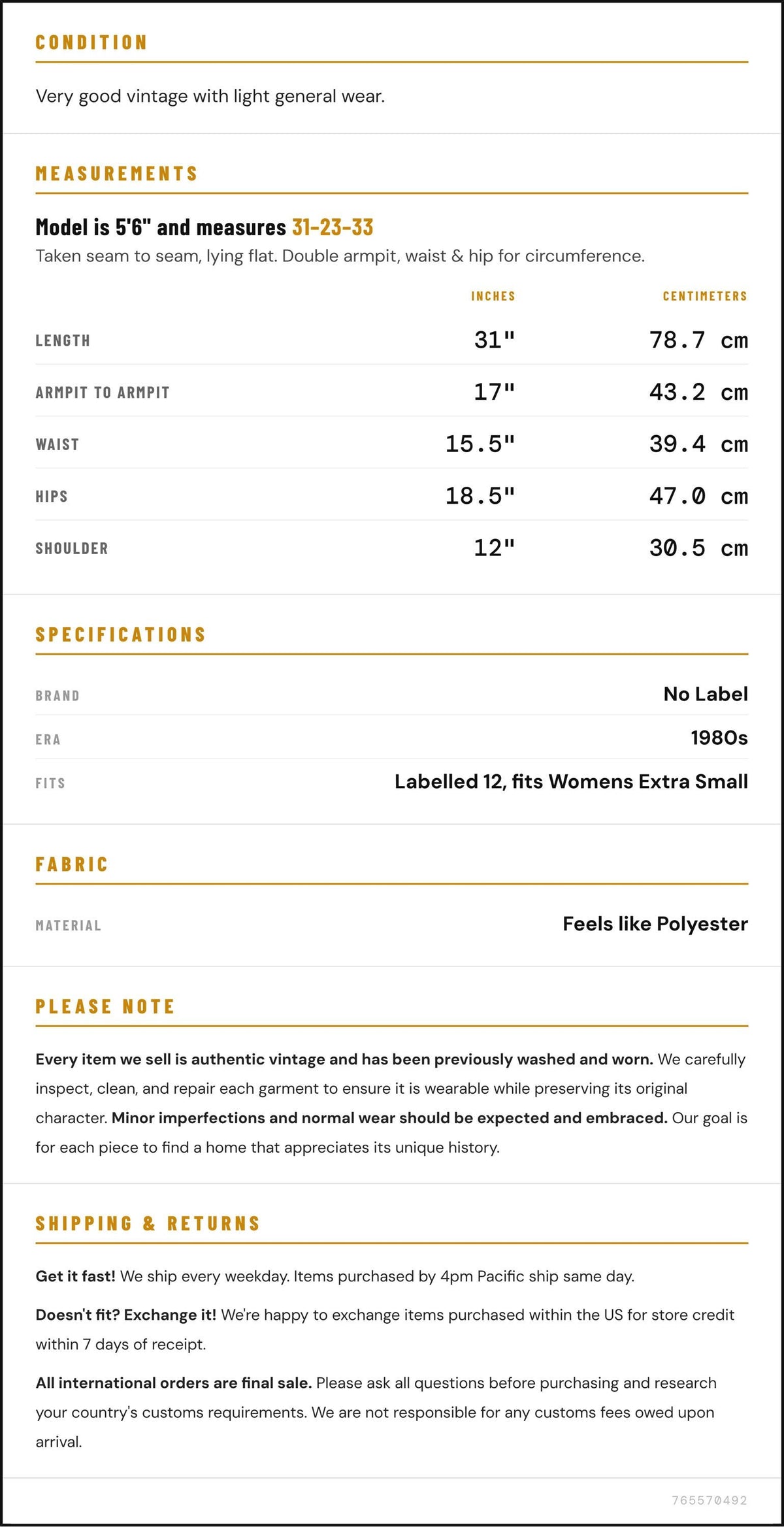 CONDITION

Very good vintage with light general wear.

MEASUREMENTS

Model is 5'6" and measures 31-23-33

Taken seam to seam, lying flat. Double armpit, waist & hip for circumference.

|  | INCHES | CENTIMETERS |
|---|---|---|
| LENGTH | 31" | 78.7 cm |
| ARMPIT TO ARMPIT | 17" | 43.2 cm |
| WAIST | 15.5" | 39.4 cm |
| HIPS | 18.5" | 47.0 cm |
| SHOULDER | 12" | 30.5 cm |

SPECIFICATIONS

BRAND
No Label

ERA
1980s

FITS
Labelled 12, fits Womens Extra Small

FABRIC

MATERIAL
Feels like Polyester

PLEASE NOTE

Every item we sell is authentic vintage and has been previously washed and worn. We carefully inspect, clean, and repair each garment to ensure it is wearable while preserving its original character. Minor imperfections and normal wear should be expected and embraced. Our goal is for each piece to find a home that appreciates its unique history.

SHIPPING & RETURNS

Get it fast! We ship every weekday. Items purchased by 4pm Pacific ship same day.

Doesn't fit? Exchange it! We're happy to exchange items purchased within the US for store credit within 7 days of receipt.

All international orders are final sale. Please ask all questions before purchasing and research your country's customs requirements. We are not responsible for any customs fees owed upon arrival.

765570492